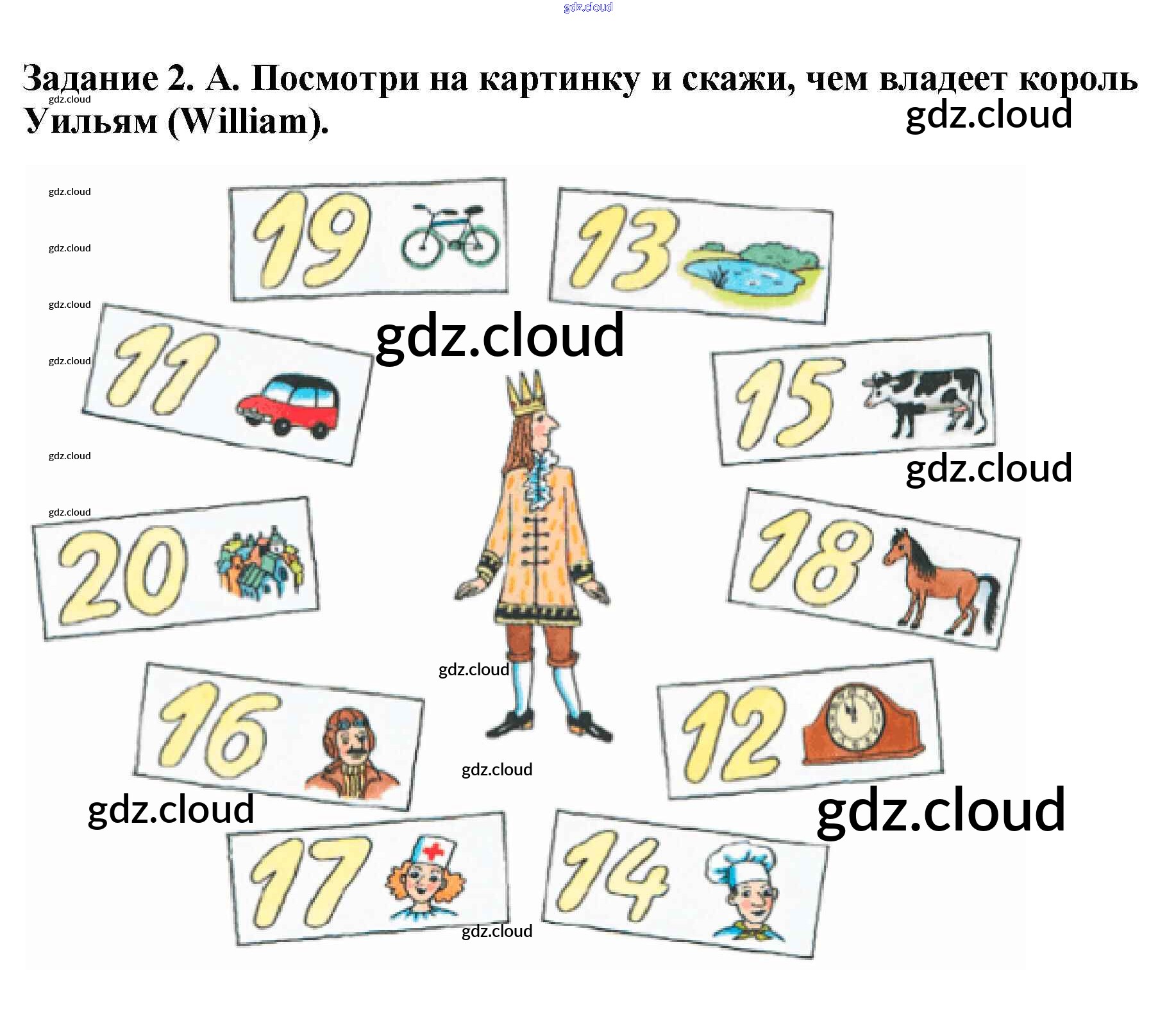 Задание 2. А. Посмотри на картинку и скажи, чем владеет король Уильям (William).

19

13

11

15

20

18

16

12

17

14

gdz.cloud